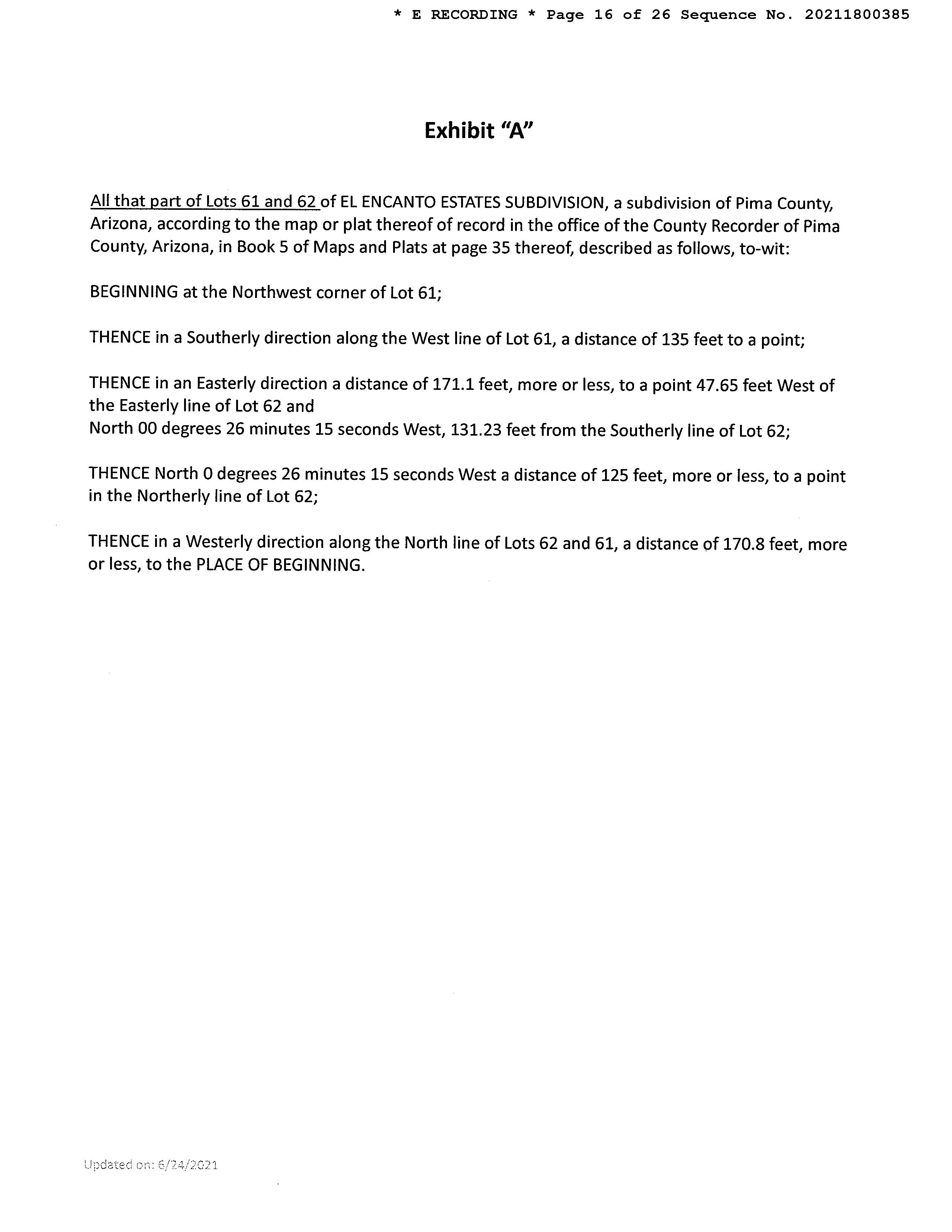 * E RECORDING * Page 16 of 26 Sequence No. 20211800385

Exhibit "A"

All that part of Lots 61 and 62 of EL ENCANTO ESTATES SUBDIVISION, a subdivision of Pima County, Arizona, according to the map or plat thereof of record in the office of the County Recorder of Pima County, Arizona, in Book 5 of Maps and Plats at page 35 thereof, described as follows, to-wit:

BEGINNING at the Northwest corner of Lot 61;

THENCE in a Southerly direction along the West line of Lot 61, a distance of 135 feet to a point;

THENCE in an Easterly direction a distance of 171.1 feet, more or less, to a point 47.65 feet West of the Easterly line of Lot 62 and
North 00 degrees 26 minutes 15 seconds West, 131.23 feet from the Southerly line of Lot 62;

THENCE North 0 degrees 26 minutes 15 seconds West a distance of 125 feet, more or less, to a point in the Northerly line of Lot 62;

THENCE in a Westerly direction along the North line of Lots 62 and 61, a distance of 170.8 feet, more or less, to the PLACE OF BEGINNING.

Updated on: 6/24/2021